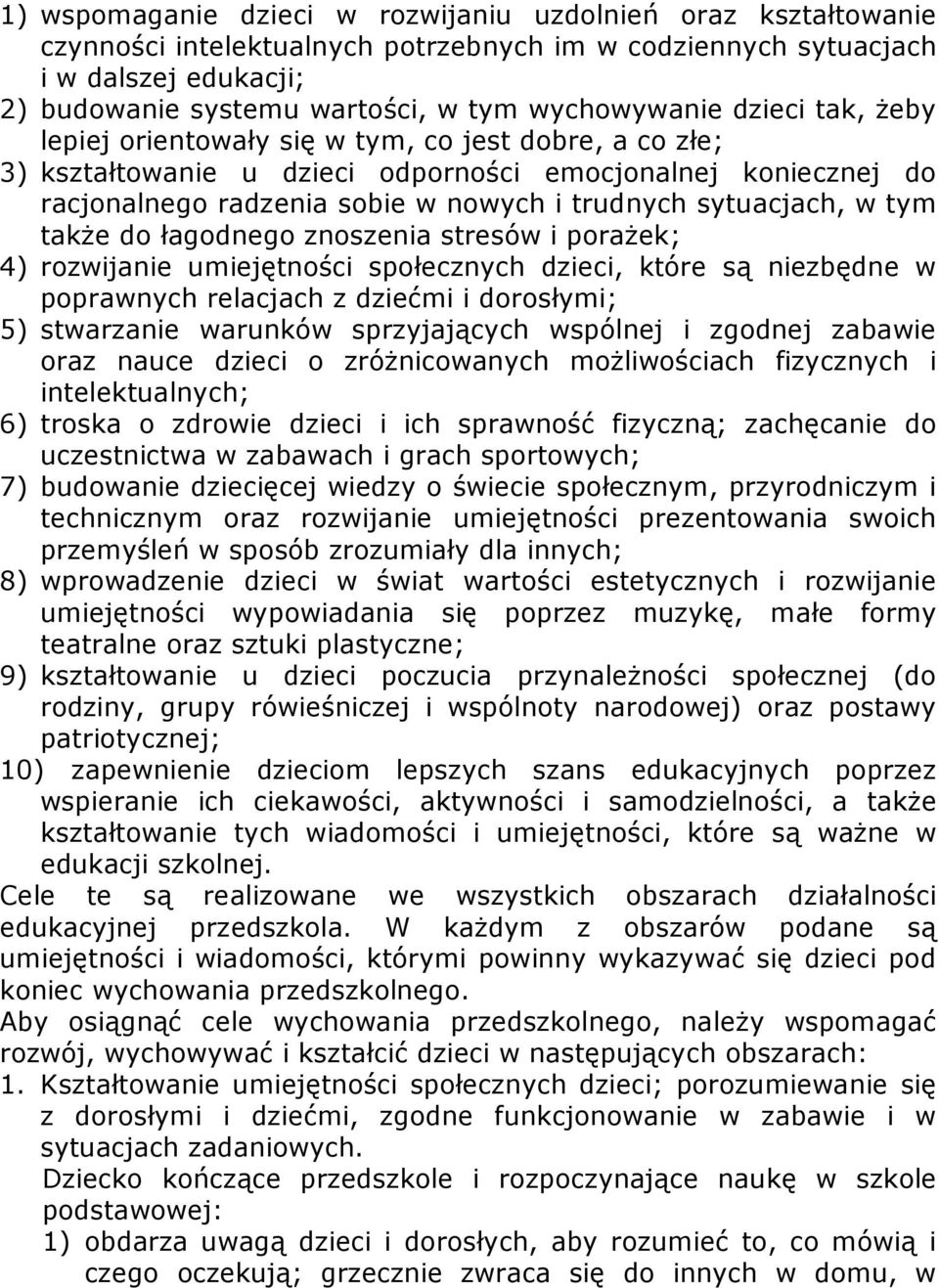 1) wspomaganie dzieci w rozwijaniu uzdolnień oraz kształtowanie czynności intelektualnych potrzebnych im w codziennych sytuacjach i w dalszej edukacji;
2) budowanie systemu wartości, w tym wychowywanie dzieci tak, żeby lepiej orientowały się w tym, co jest dobre, a co złe;
3) kształtowanie u dzieci odporności emocjonalnej koniecznej do racjonalnego radzenia sobie w nowych i trudnych sytuacjach, w tym także do łagodnego znoszenia stresów i porażek;
4) rozwijanie umiejętności społecznych dzieci, które są niezbędne w poprawnych relacjach z dziećmi i dorosłymi;
5) stwarzanie warunków sprzyjających wspólnej i zgodnej zabawie oraz nauce dzieci o zróżnicowanych możliwościach fizycznych i intelektualnych;
6) troska o zdrowie dzieci i ich sprawność fizyczną; zachęcanie do uczestnictwa w zabawach i grach sportowych;
7) budowanie dziecięcej wiedzy o świecie społecznym, przyrodniczym i technicznym oraz rozwijanie umiejętności prezentowania swoich przemyśleń w sposób zrozumiały dla innych;
8) wprowadzenie dzieci w świat wartości estetycznych i rozwijanie umiejętności wypowiadania się poprzez muzykę, małe formy teatralne oraz sztuki plastyczne;
9) kształtowanie u dzieci poczucia przynależności społecznej (do rodziny, grupy rówieśniczej i wspólnoty narodowej) oraz postawy patriotycznej;
10) zapewnienie dzieciom lepszych szans edukacyjnych poprzez wspieranie ich ciekawości, aktywności i samodzielności, a także kształtowanie tych wiadomości i umiejętności, które są ważne w edukacji szkolnej.
Cele te są realizowane we wszystkich obszarach działalności edukacyjnej przedszkola. W każdym z obszarów podane są umiejętności i wiadomości, którymi powinny wykazywać się dzieci pod koniec wychowania przedszkolnego.
Aby osiągnąć cele wychowania przedszkolnego, należy wspomagać rozwój, wychowywać i kształcić dzieci w następujących obszarach:
1. Kształtowanie umiejętności społecznych dzieci; porozumiewanie się z dorosłymi i dziećmi, zgodne funkcjonowanie w zabawie i w sytuacjach zadaniowych.
Dziecko kończące przedszkole i rozpoczynające naukę w szkole podstawowej:
1) obdarza uwagą dzieci i dorosłych, aby rozumieć to, co mówią i czego oczekują; grzecznie zwraca się do innych w domu, w